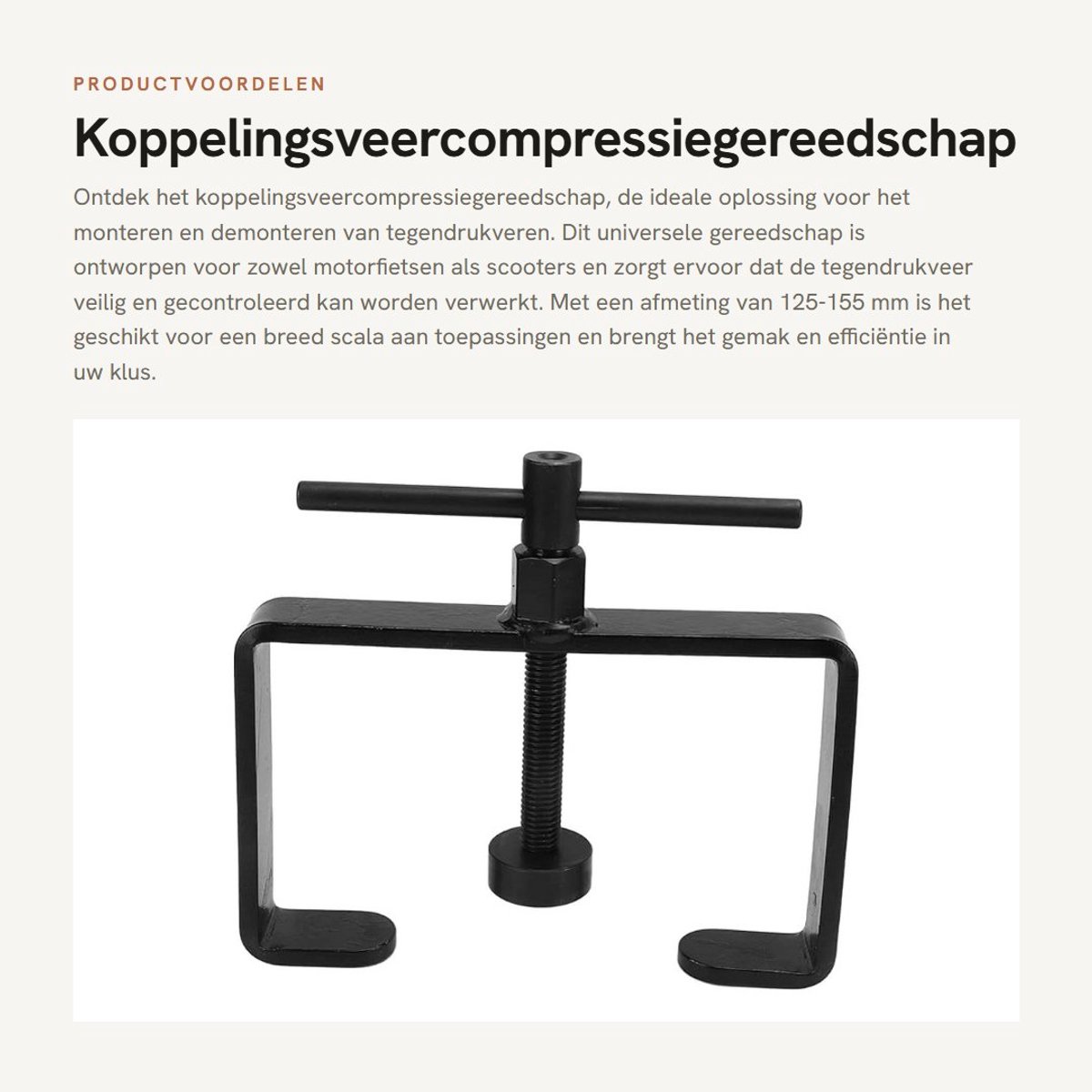 PRODUCTVOORDELEN

Koppelingsveercompressiegereedschap

Ontdek het koppelingsveercompressiegereedschap, de ideale oplossing voor het monteren en demonteren van tegendrukveren. Dit universele gereedschap is ontworpen voor zowel motorfietsen als scooters en zorgt ervoor dat de tegendrukveer veilig en gecontroleerd kan worden verwerkt. Met een afmeting van 125-155 mm is het geschikt voor een breed scala aan toepassingen en brengt het gemak en efficiëntie in uw klus.